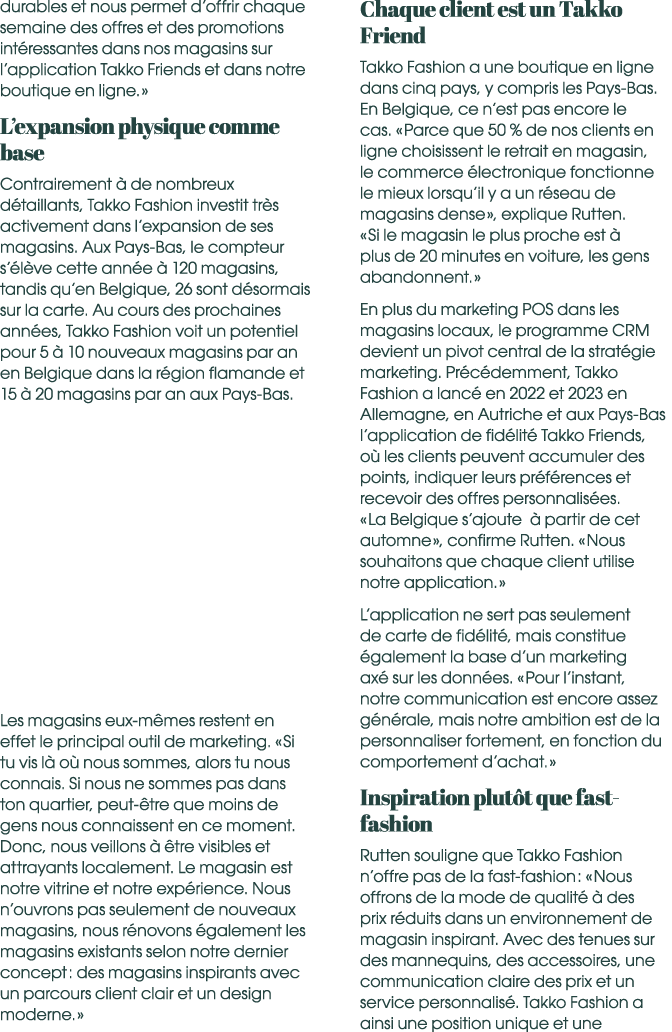 durables et nous permet d'offrir chaque semaine des offres et des promotions intéressantes dans nos magasins sur l'application Takko Friends et dans notre boutique en ligne.»

L'expansion physique comme base

Contrairement à de nombreux détaillants, Takko Fashion investit très activement dans l'expansion de ses magasins. Aux Pays-Bas, le compteur s'élève cette année à 120 magasins, tandis qu'en Belgique, 26 sont désormais sur la carte. Au cours des prochaines années, Takko Fashion voit un potentiel pour 5 à 10 nouveaux magasins par an en Belgique dans la région flamande et 15 à 20 magasins par an aux Pays-Bas.

Les magasins eux-mêmes restent en effet le principal outil de marketing. «Si tu vis là où nous sommes, alors tu nous connais. Si nous ne sommes pas dans ton quartier, peut-être que moins de gens nous connaissent en ce moment. Donc, nous veillons à être visibles et attrayants localement. Le magasin est notre vitrine et notre expérience. Nous n'ouvrons pas seulement de nouveaux magasins, nous rénovons également les magasins existants selon notre dernier concept: des magasins inspirants avec un parcours client clair et un design moderne.»

Chaque client est un Takko Friend

Takko Fashion a une boutique en ligne dans cinq pays, y compris les Pays-Bas. En Belgique, ce n'est pas encore le cas. «Parce que 50 % de nos clients en ligne choisissent le retrait en magasin, le commerce électronique fonctionne le mieux lorsqu'il y a un réseau de magasins dense», explique Rutten. «Si le magasin le plus proche est à plus de 20 minutes en voiture, les gens abandonnent.»

En plus du marketing POS dans les magasins locaux, le programme CRM devient un pivot central de la stratégie marketing. Précédemment, Takko Fashion a lancé en 2022 et 2023 en Allemagne, en Autriche et aux Pays-Bas l'application de fidélité Takko Friends, où les clients peuvent accumuler des points, indiquer leurs préférences et recevoir des offres personnalisées. «La Belgique s'ajoute à partir de cet automne», confirme Rutten. «Nous souhaitons que chaque client utilise notre application.»

L'application ne sert pas seulement de carte de fidélité, mais constitue également la base d'un marketing axé sur les données. «Pour l'instant, notre communication est encore assez générale, mais notre ambition est de la personnaliser fortement, en fonction du comportement d'achat.»

Inspiration plutôt que fast-fashion

Rutten souligne que Takko Fashion n'offre pas de la fast-fashion: «Nous offrons de la mode de qualité à des prix réduits dans un environnement de magasin inspirant. Avec des tenues sur des mannequins, des accessoires, une communication claire des prix et un service personnalisé. Takko Fashion a ainsi une position unique et une